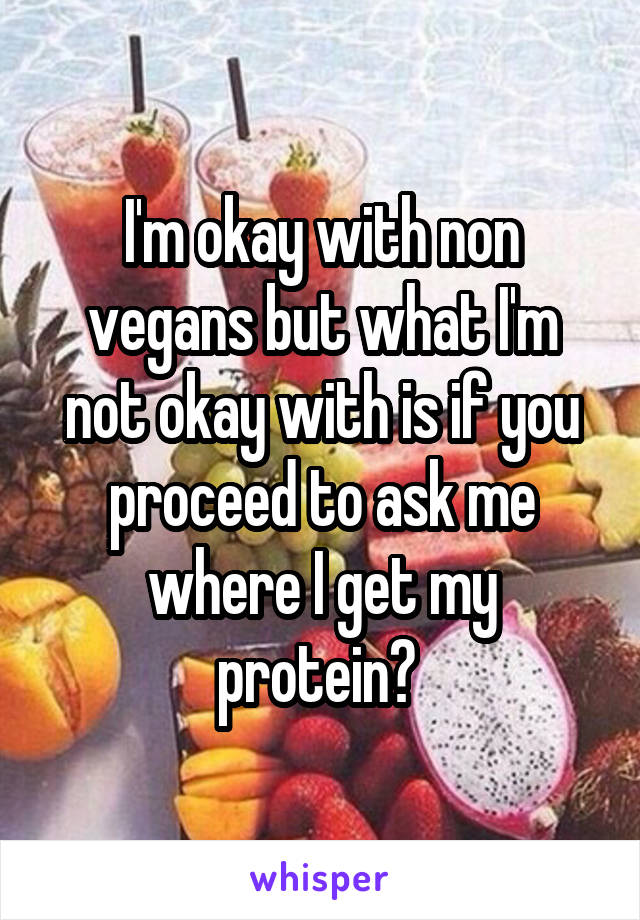 I'm okay with non vegans but what I'm not okay with is if you proceed to ask me where I get my protein?

whisper